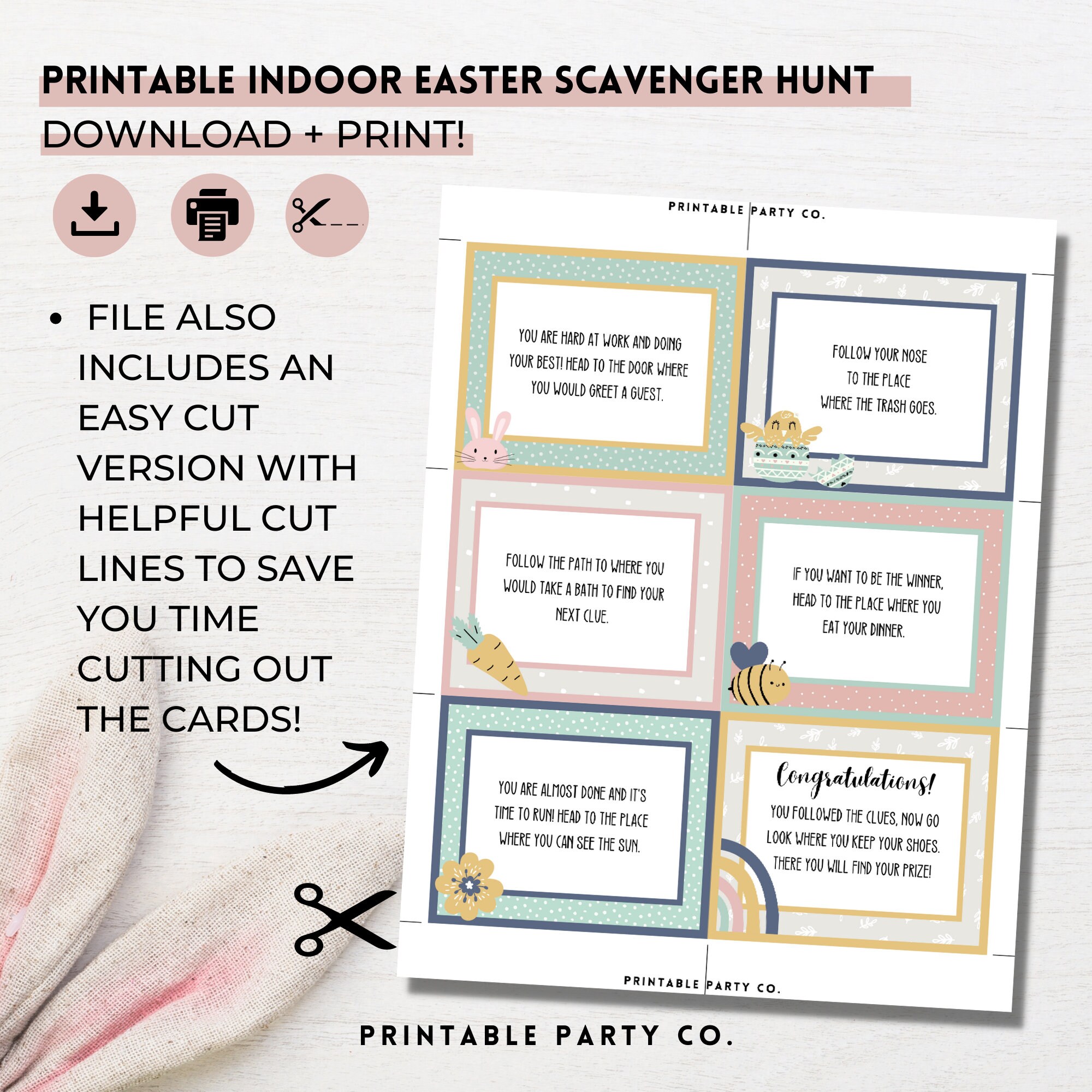 PRINTABLE INDOOR EASTER SCAVENGER HUNT
DOWNLOAD + PRINT!

• FILE ALSO INCLUDES AN EASY CUT VERSION WITH HELPFUL CUT LINES TO SAVE YOU TIME CUTTING OUT THE CARDS!

PRINTABLE PARTY CO.

YOU ARE HARD AT WORK AND DOING YOUR BEST! HEAD TO THE DOOR WHERE YOU WOULD GREET A GUEST.

FOLLOW YOUR NOSE TO THE PLACE WHERE THE TRASH GOES.

FOLLOW THE PATH TO WHERE YOU WOULD TAKE A BATH TO FIND YOUR NEXT CLUE.

IF YOU WANT TO BE THE WINNER, HEAD TO THE PLACE WHERE YOU EAT YOUR DINNER.

YOU ARE ALMOST DONE AND IT'S TIME TO RUN! HEAD TO THE PLACE WHERE YOU CAN SEE THE SUN.

Congratulations!
YOU FOLLOWED THE CLUES, NOW GO LOOK WHERE YOU KEEP YOUR SHOES. THERE YOU WILL FIND YOUR PRIZE!

PRINTABLE PARTY CO.

PRINTABLE PARTY CO.